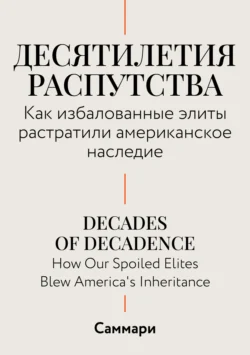 ДЕСЯТИЛЕТИЯ РАСПУТСТВА

Как избалованные элиты растратили американское наследие

DECADES OF DECADENCE

How Our Spoiled Elites Blew America's Inheritance

Саммари